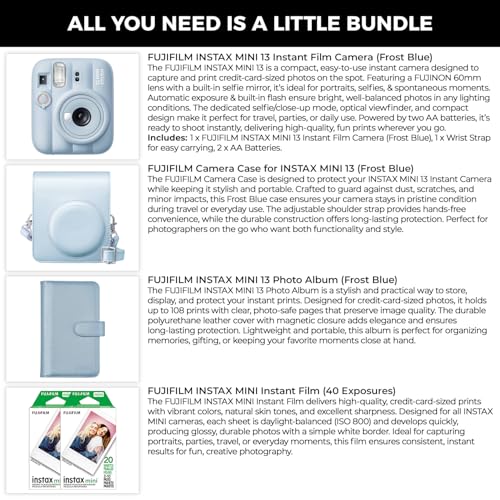 ALL YOU NEED IS A LITTLE BUNDLE

FUJIFILM INSTAX MINI 13 Instant Film Camera (Frost Blue)
The FUJIFILM INSTAX MINI 13 is a compact, easy-to-use instant camera designed to capture and print credit-card-sized photos on the spot. Featuring a FUJINON 60mm lens with a built-in selfie mirror, it's ideal for portraits, selfies, & spontaneous moments. Automatic exposure & built-in flash ensure bright, well-balanced photos in any lighting conditions. The dedicated selfie/close-up mode, optical viewfinder, and compact design make it perfect for travel, parties, or daily use. Powered by two AA batteries, it's ready to shoot instantly, delivering high-quality, fun prints wherever you go.
Includes: 1 x FUJIFILM INSTAX MINI 13 Instant Film Camera (Frost Blue), 1 x Wrist Strap for easy carrying, 2 x AA Batteries.

FUJIFILM Camera Case for INSTAX MINI 13 (Frost Blue)
The FUJIFILM Camera Case is designed to protect your INSTAX MINI 13 Instant Camera while keeping it stylish and portable. Crafted to guard against dust, scratches, and minor impacts, this Frost Blue case ensures your camera stays in pristine condition during travel or everyday use. The adjustable shoulder strap provides hands-free convenience, while the durable construction offers long-lasting protection. Perfect for photographers on the go who want both functionality and style.

FUJIFILM INSTAX MINI 13 Photo Album (Frost Blue)
The FUJIFILM INSTAX MINI 13 Photo Album is a stylish and practical way to store, display, and protect your instant prints. Designed for credit-card-sized photos, it holds up to 108 prints with clear, photo-safe pages that preserve image quality. The durable polyurethane leather cover with magnetic closure adds elegance and ensures long-lasting protection. Lightweight and portable, this album is perfect for organizing memories, gifting, or keeping your favorite moments close at hand.

FUJIFILM INSTAX MINI Instant Film (40 Exposures)
The FUJIFILM INSTAX MINI Instant Film delivers high-quality, credit-card-sized prints with vibrant colors, natural skin tones, and excellent sharpness. Designed for all INSTAX MINI cameras, each sheet is daylight-balanced (ISO 800) and develops quickly, producing glossy, durable photos with a simple white border. Ideal for capturing portraits, parties, travel, or everyday moments, this film ensures consistent, instant results for fun, creative photography.

FUJIFILM FUJIFILM
FUJIFILM FUJIFILM
20
instax mini instax mini